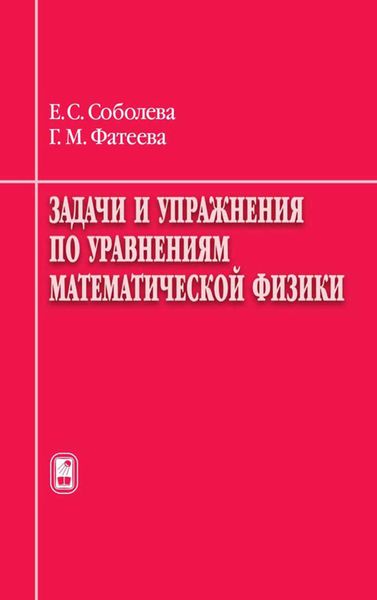 Е. С. Соболева
Г. М. Фатеева

ЗАДАЧИ И УПРАЖНЕНИЯ ПО УРАВНЕНИЯМ МАТЕМАТИЧЕСКОЙ ФИЗИКИ